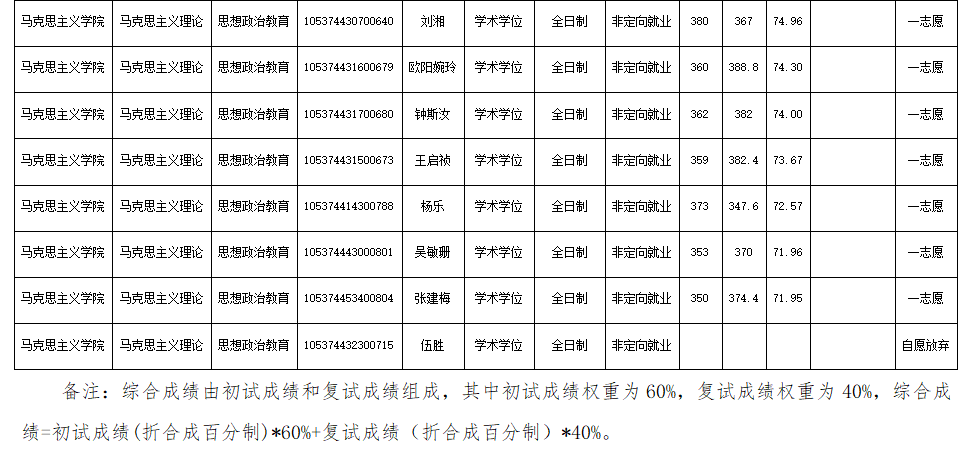 | 马克思主义学院 | 马克思主义理论 | 思想政治教育 | 105374430700640 | 刘湘 | 学术学位 | 全日制 | 非定向就业 | 380 | 367 | 74.96 |  | 一志愿 |
|---|---|---|---|---|---|---|---|---|---|---|---|---|
| 马克思主义学院 | 马克思主义理论 | 思想政治教育 | 105374431600679 | 欧阳婉玲 | 学术学位 | 全日制 | 非定向就业 | 360 | 388.8 | 74.30 |  | 一志愿 |
| 马克思主义学院 | 马克思主义理论 | 思想政治教育 | 105374431700680 | 钟斯汝 | 学术学位 | 全日制 | 非定向就业 | 362 | 382 | 74.00 |  | 一志愿 |
| 马克思主义学院 | 马克思主义理论 | 思想政治教育 | 105374431500673 | 王启祯 | 学术学位 | 全日制 | 非定向就业 | 359 | 382.4 | 73.67 |  | 一志愿 |
| 马克思主义学院 | 马克思主义理论 | 思想政治教育 | 105374414300788 | 杨乐 | 学术学位 | 全日制 | 非定向就业 | 373 | 347.6 | 72.57 |  | 一志愿 |
| 马克思主义学院 | 马克思主义理论 | 思想政治教育 | 105374443000801 | 吴敏珊 | 学术学位 | 全日制 | 非定向就业 | 353 | 370 | 71.96 |  | 一志愿 |
| 马克思主义学院 | 马克思主义理论 | 思想政治教育 | 105374453400804 | 张建梅 | 学术学位 | 全日制 | 非定向就业 | 350 | 374.4 | 71.95 |  | 一志愿 |
| 马克思主义学院 | 马克思主义理论 | 思想政治教育 | 105374432300715 | 伍胜 | 学术学位 | 全日制 | 非定向就业 |  |  |  |  | 自愿放弃 |

备注：综合成绩由初试成绩和复试成绩组成，其中初试成绩权重为60%，复试成绩权重为40%，综合成绩=初试成绩(折合成百分制)*60%+复试成绩（折合成百分制）*40%。